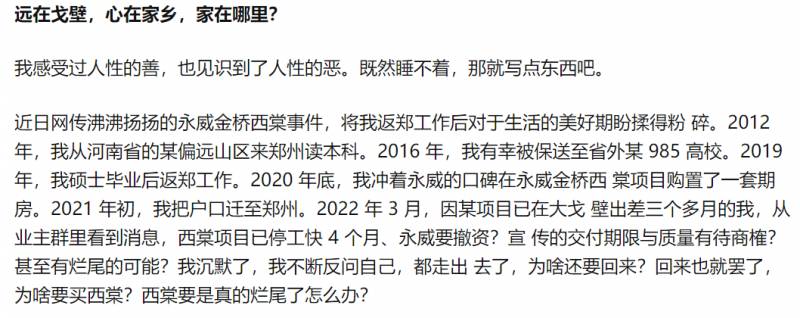 远在戈壁，心在家乡，家在哪里？

我感受过人性的善，也见识到了人性的恶。既然睡不着，那就写点东西吧。

近日网传沸沸扬扬的永威金桥西棠事件，将我返郑工作后对于生活的美好期盼揉得粉 碎。2012 年，我从河南省的某偏远山区来郑州读本科。2016 年，我有幸被保送至省外某 985 高校。2019 年，我硕士毕业后返郑工作。2020 年底，我冲着永威的口碑在永威金桥西 棠项目购置了一套期房。2021 年初，我把户口迁至郑州。2022 年 3 月，因某项目已在大戈 壁出差三个多月的我，从业主群里看到消息，西棠项目已停工快 4 个月、永威要撤资？宣 传的交付期限与质量有待商榷？甚至有烂尾的可能？我沉默了，我不断反问自己，都走出 去了，为啥还要回来？回来也就罢了，为啥要买西棠？西棠要是真的烂尾了怎么办？